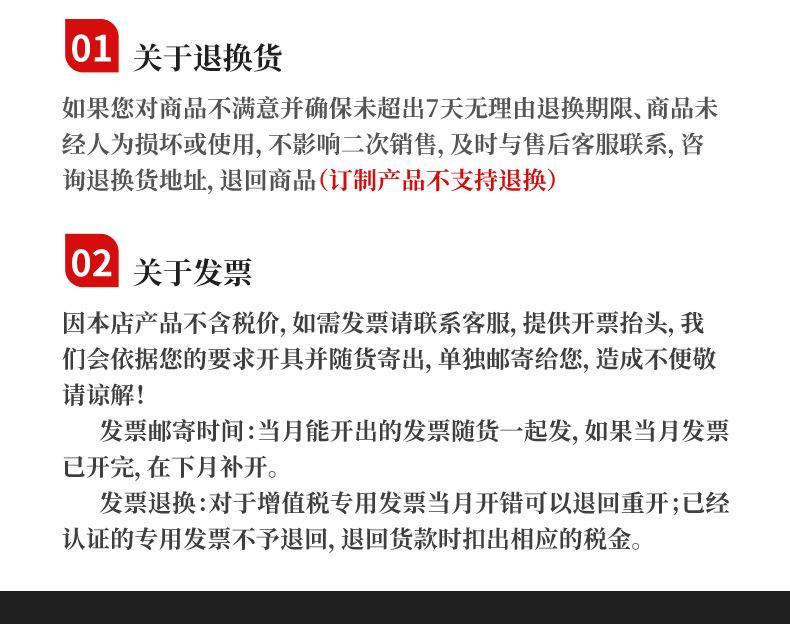 01 关于退换货

如果您对商品不满意并确保未超出7天无理由退换期限、商品未经人为损坏或使用,不影响二次销售,及时与售后客服联系,咨询退换货地址,退回商品(订制产品不支持退换)

02 关于发票

因本店产品不含税价,如需发票请联系客服,提供开票抬头,我们会依据您的要求开具并随货寄出,单独邮寄给您,造成不便敬请谅解!

发票邮寄时间:当月能开出的发票随货一起发,如果当月发票已开完,在下月补开。

发票退换:对于增值税专用发票当月开错可以退回重开;已经认证的专用发票不予退回,退回货款时扣出相应的税金。